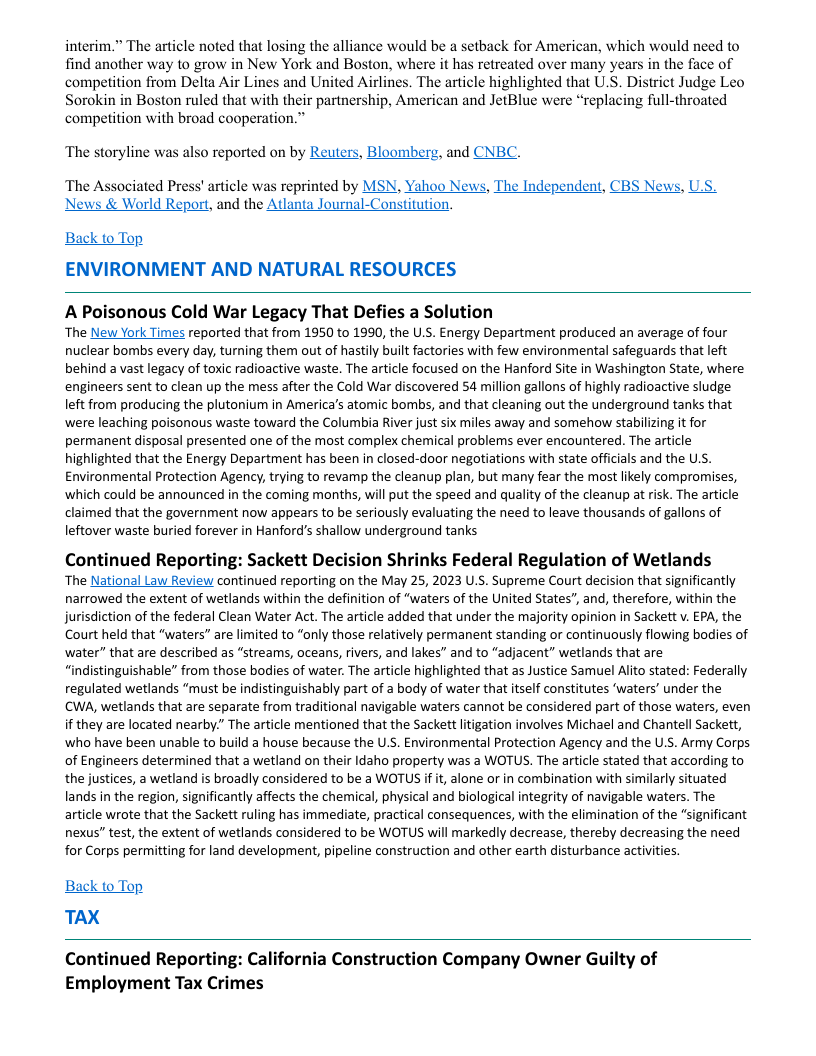 interim.” The article noted that losing the alliance would be a setback for American, which would need to find another way to grow in New York and Boston, where it has retreated over many years in the face of competition from Delta Air Lines and United Airlines. The article highlighted that U.S. District Judge Leo Sorokin in Boston ruled that with their partnership, American and JetBlue were “replacing full-throated competition with broad cooperation.”

The storyline was also reported on by Reuters, Bloomberg, and CNBC.

The Associated Press' article was reprinted by MSN, Yahoo News, The Independent, CBS News, U.S. News & World Report, and the Atlanta Journal-Constitution.

Back to Top

ENVIRONMENT AND NATURAL RESOURCES

A Poisonous Cold War Legacy That Defies a Solution

The New York Times reported that from 1950 to 1990, the U.S. Energy Department produced an average of four nuclear bombs every day, turning them out of hastily built factories with few environmental safeguards that left behind a vast legacy of toxic radioactive waste. The article focused on the Hanford Site in Washington State, where engineers sent to clean up the mess after the Cold War discovered 54 million gallons of highly radioactive sludge left from producing the plutonium in America’s atomic bombs, and that cleaning out the underground tanks that were leaching poisonous waste toward the Columbia River just six miles away and somehow stabilizing it for permanent disposal presented one of the most complex chemical problems ever encountered. The article highlighted that the Energy Department has been in closed-door negotiations with state officials and the U.S. Environmental Protection Agency, trying to revamp the cleanup plan, but many fear the most likely compromises, which could be announced in the coming months, will put the speed and quality of the cleanup at risk. The article claimed that the government now appears to be seriously evaluating the need to leave thousands of gallons of leftover waste buried forever in Hanford’s shallow underground tanks

Continued Reporting: Sackett Decision Shrinks Federal Regulation of Wetlands

The National Law Review continued reporting on the May 25, 2023 U.S. Supreme Court decision that significantly narrowed the extent of wetlands within the definition of “waters of the United States”, and, therefore, within the jurisdiction of the federal Clean Water Act. The article added that under the majority opinion in Sackett v. EPA, the Court held that “waters” are limited to “only those relatively permanent standing or continuously flowing bodies of water” that are described as “streams, oceans, rivers, and lakes” and to “adjacent” wetlands that are “indistinguishable” from those bodies of water. The article highlighted that as Justice Samuel Alito stated: Federally regulated wetlands “must be indistinguishably part of a body of water that itself constitutes ‘waters’ under the CWA, wetlands that are separate from traditional navigable waters cannot be considered part of those waters, even if they are located nearby.” The article mentioned that the Sackett litigation involves Michael and Chantell Sackett, who have been unable to build a house because the U.S. Environmental Protection Agency and the U.S. Army Corps of Engineers determined that a wetland on their Idaho property was a WOTUS. The article stated that according to the justices, a wetland is broadly considered to be a WOTUS if it, alone or in combination with similarly situated lands in the region, significantly affects the chemical, physical and biological integrity of navigable waters. The article wrote that the Sackett ruling has immediate, practical consequences, with the elimination of the “significant nexus” test, the extent of wetlands considered to be WOTUS will markedly decrease, thereby decreasing the need for Corps permitting for land development, pipeline construction and other earth disturbance activities.

Back to Top

TAX

Continued Reporting: California Construction Company Owner Guilty of Employment Tax Crimes